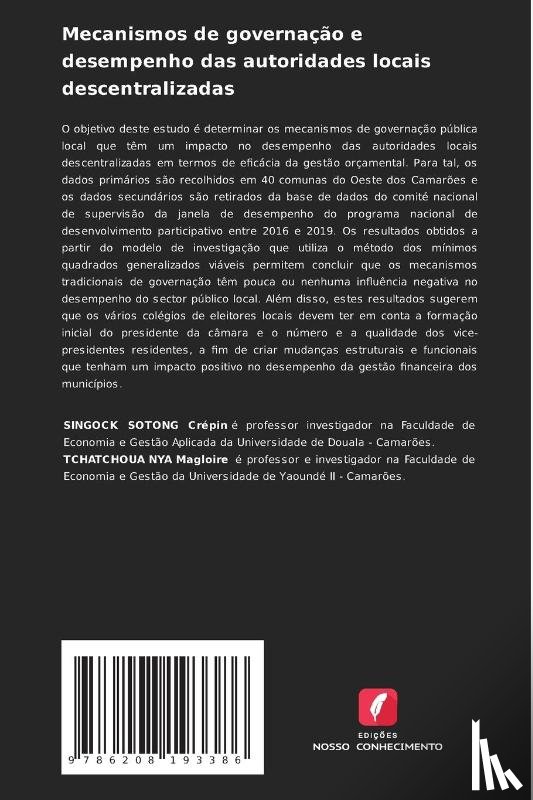 Mecanismos de governação e desempenho das autoridades locais descentralizadas

O objetivo deste estudo é determinar os mecanismos de governação pública local que têm um impacto no desempenho das autoridades locais descentralizadas em termos de eficácia da gestão orçamental. Para tal, os dados primários são recolhidos em 40 comunas do Oeste dos Camarões e os dados secundários são retirados da base de dados do comité nacional de supervisão da janela de desempenho do programa nacional de desenvolvimento participativo entre 2016 e 2019. Os resultados obtidos a partir do modelo de investigação que utiliza o método dos mínimos quadrados generalizados viáveis permitem concluir que os mecanismos tradicionais de governação têm pouca ou nenhuma influência negativa no desempenho do sector público local. Além disso, estes resultados sugerem que os vários colégios de eleitores locais devem ter em conta a formação inicial do presidente da câmara e o número e a qualidade dos vice-presidentes residentes, a fim de criar mudanças estruturais e funcionais que tenham um impacto positivo no desempenho da gestão financeira dos municípios.

SINGOCK SOTONG Crépin é professor investigador na Faculdade de Economia e Gestão Aplicada da Universidade de Douala - Camarões.
TCHATCHOUA NYA Magloire é professor e investigador na Faculdade de Economia e Gestão da Universidade de Yaoundé II - Camarões.

9 786208 193386

EDIÇÕES
NOSSO CONHECIMENTO